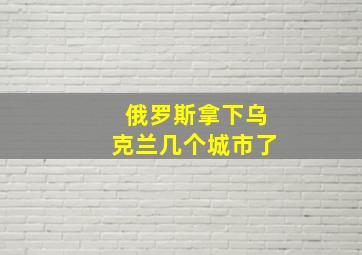 俄罗斯拿下乌克兰几个城市了